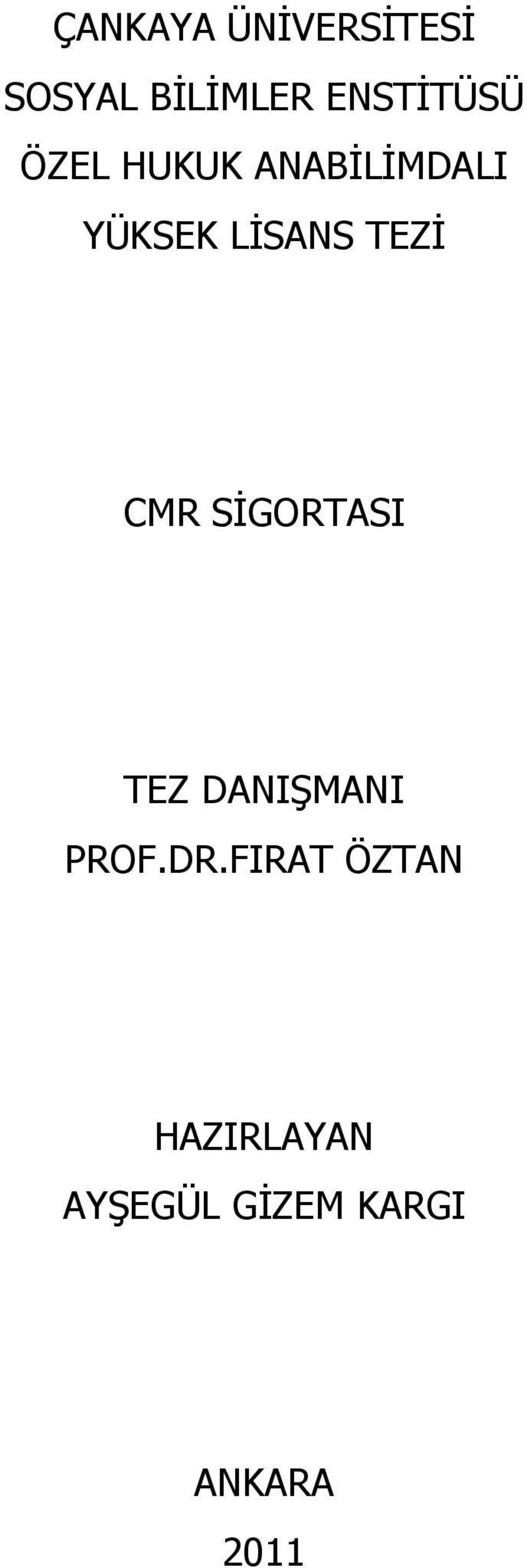 ÇANKAYA ÜNİVERSİTESİ
SOSYAL BİLİMLER ENSTİTÜSÜ
ÖZEL HUKUK ANABİLİMDALI
YÜKSEK LİSANS TEZİ

CMR SİGORTASI

TEZ DANIŞMANI
PROF.DR.FIRAT ÖZTAN

HAZIRLAYAN
AYŞEGÜL GİZEM KARGI

ANKARA
2011